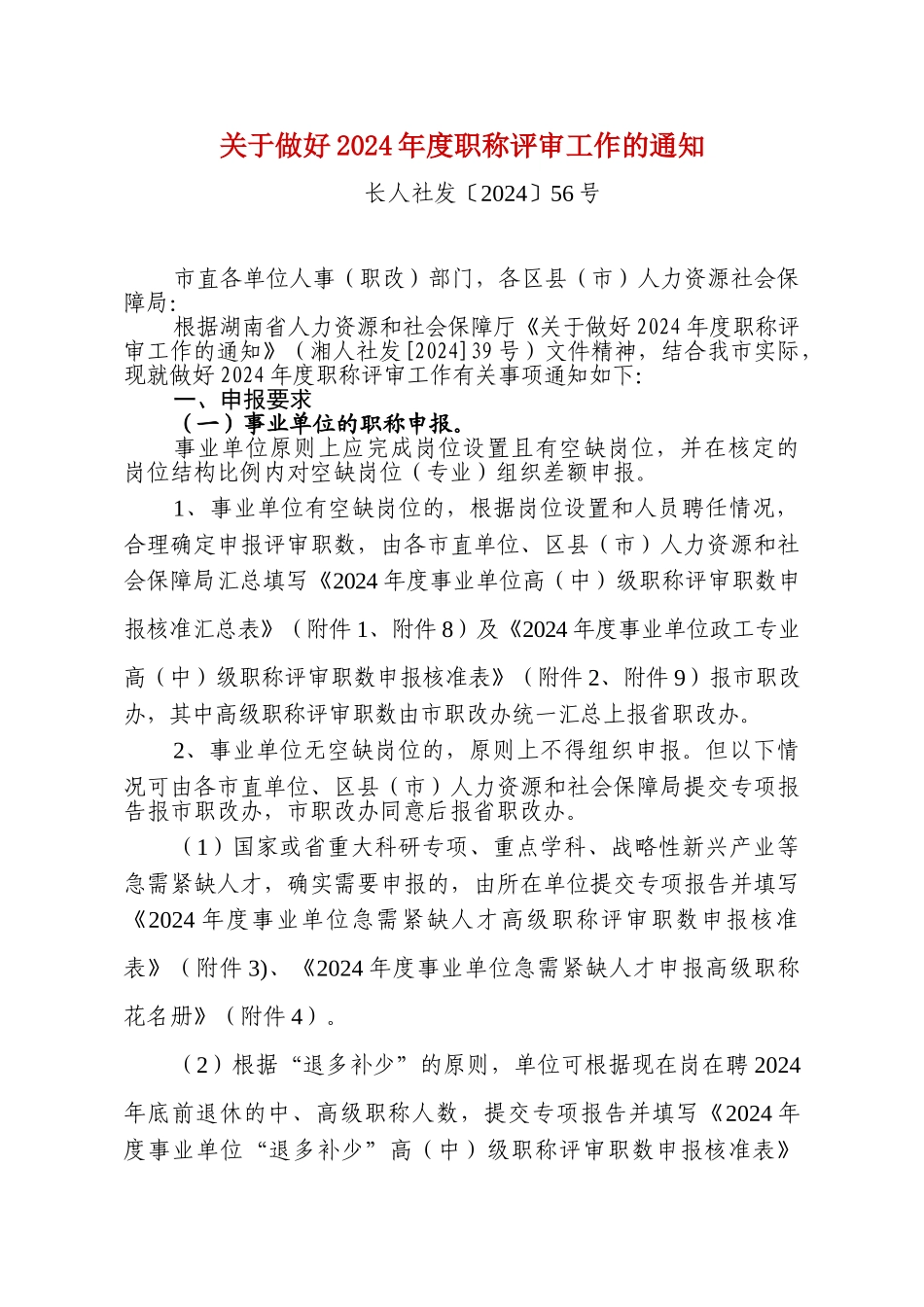 关于做好2024年度职称评审工作的通知

长人社发〔2024〕56号

市直各单位人事（职改）部门，各区县（市）人力资源社会保障局:

根据湖南省人力资源和社会保障厅《关于做好2024年度职称评审工作的通知》（湘人社发[2024]39号）文件精神，结合我市实际，现就做好2024年度职称评审工作有关事项通知如下:

一、申报要求

（一）事业单位的职称申报。

事业单位原则上应完成岗位设置且有空缺岗位，并在核定的岗位结构比例内对空缺岗位（专业）组织差额申报。

1、事业单位有空缺岗位的，根据岗位设置和人员聘任情况，合理确定申报评审职数，由各市直单位、区县（市）人力资源和社会保障局汇总填写《2024年度事业单位高（中）级职称评审职数申报核准汇总表》（附件1、附件8）及《2024年度事业单位政工专业高（中）级职称评审职数申报核准表》（附件2、附件9）报市职改办，其中高级职称评审职数由市职改办统一汇总上报省职改办。

2、事业单位无空缺岗位的，原则上不得组织申报。但以下情况可由各市直单位、区县（市）人力资源和社会保障局提交专项报告报市职改办，市职改办同意后报省职改办。

（1）国家或省重大科研专项、重点学科、战略性新兴产业等急需紧缺人才，确实需要申报的，由所在单位提交专项报告并填写《2024年度事业单位急需紧缺人才高级职称评审职数申报核准表》（附件3)、《2024年度事业单位急需紧缺人才申报高级职称花名册》（附件4）。

（2）根据“退多补少”的原则，单位可根据现在岗在聘2024年底前退休的中、高级职称人数，提交专项报告并填写《2024年度事业单位“退多补少”高（中）级职称评审职数申报核准表》